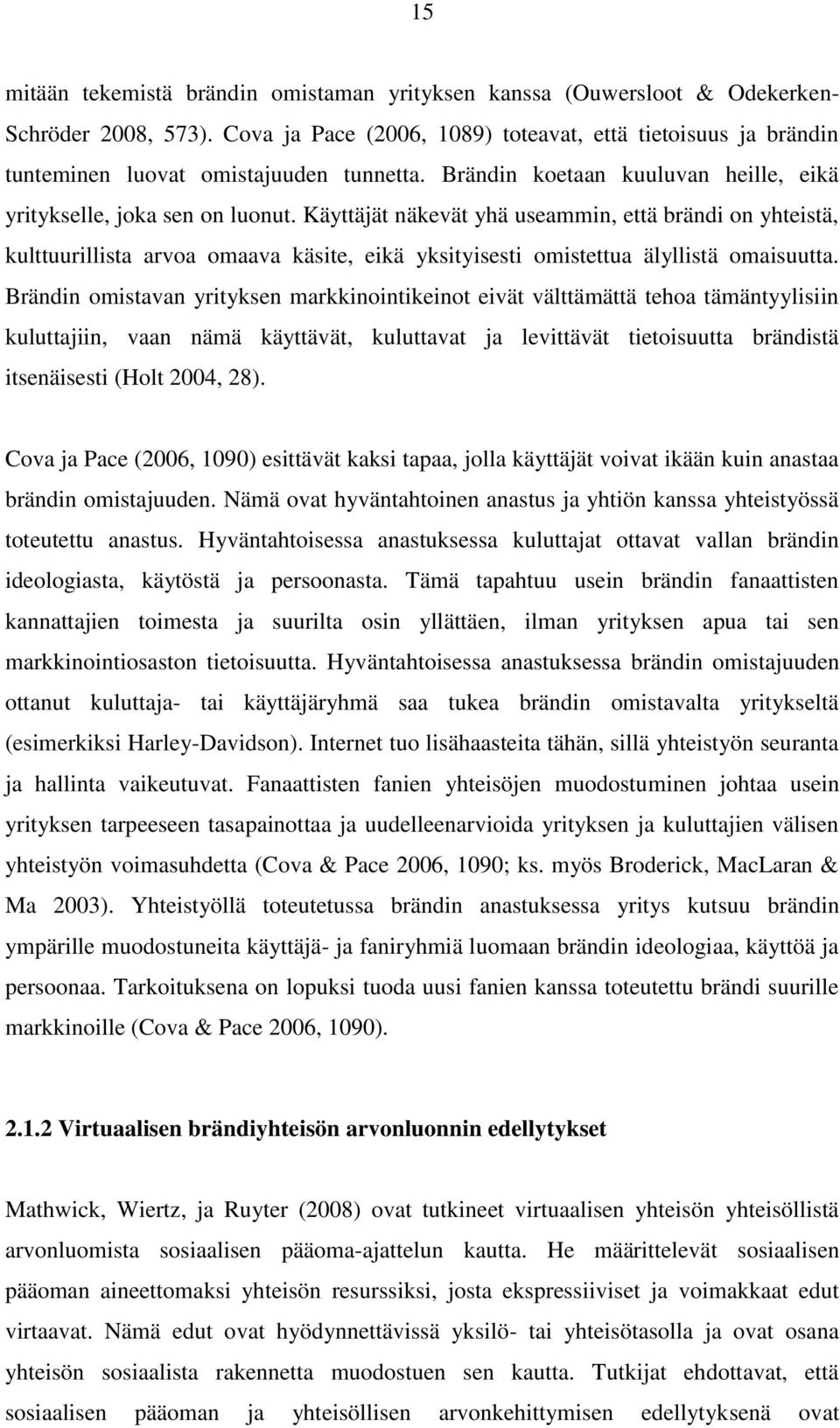 15

mitään tekemistä brändin omistaman yrityksen kanssa (Ouwersloot & Odekerken-Schröder 2008, 573). Cova ja Pace (2006, 1089) toteavat, että tietoisuus ja brändin tunteminen luovat omistajuuden tunnetta. Brändin koetaan kuuluvan heille, eikä yritykselle, joka sen on luonut. Käyttäjät näkevät yhä useammin, että brändi on yhteistä, kulttuurillista arvoa omaava käsite, eikä yksityisesti omistettua älyllistä omaisuutta. Brändin omistavan yrityksen markkinointikeinot eivät välttämättä tehoa tämäntyylisiin kuluttajiin, vaan nämä käyttävät, kuluttavat ja levittävät tietoisuutta brändistä itsenäisesti (Holt 2004, 28).

Cova ja Pace (2006, 1090) esittävät kaksi tapaa, jolla käyttäjät voivat ikään kuin anastaa brändin omistajuuden. Nämä ovat hyväntahtoinen anastus ja yhtiön kanssa yhteistyössä toteutettu anastus. Hyväntahtoisessa anastuksessa kuluttajat ottavat vallan brändin ideologiasta, käytöstä ja persoonasta. Tämä tapahtuu usein brändin fanaattisten kannattajien toimesta ja suurilta osin yllättäen, ilman yrityksen apua tai sen markkinointiosaston tietoisuutta. Hyväntahtoisessa anastuksessa brändin omistajuuden ottanut kuluttaja- tai käyttäjäryhmä saa tukea brändin omistavalta yritykseltä (esimerkiksi Harley-Davidson). Internet tuo lisähaasteita tähän, sillä yhteistyön seuranta ja hallinta vaikeutuvat. Fanaattisten fanien yhteisöjen muodostuminen johtaa usein yrityksen tarpeeseen tasapainottaa ja uudelleenarvioida yrityksen ja kuluttajien välisen yhteistyön voimasuhdetta (Cova & Pace 2006, 1090; ks. myös Broderick, MacLaran & Ma 2003). Yhteistyöllä toteutetussa brändin anastuksessa yritys kutsuu brändin ympärille muodostuneita käyttäjä- ja faniryhmiä luomaan brändin ideologiaa, käyttöä ja persoonaa. Tarkoituksena on lopuksi tuoda uusi fanien kanssa toteutettu brändi suurille markkinoille (Cova & Pace 2006, 1090).

2.1.2 Virtuaalisen brändiyhteisön arvonluonnin edellytykset

Mathwick, Wiertz, ja Ruyter (2008) ovat tutkineet virtuaalisen yhteisön yhteisöllistä arvonluomista sosiaalisen pääoma-ajattelun kautta. He määrittelevät sosiaalisen pääoman aineettomaksi yhteisön resurssiksi, josta ekspressiiviset ja voimakkaat edut virtaavat. Nämä edut ovat hyödynnettävissä yksilö- tai yhteisötasolla ja ovat osana yhteisön sosiaalista rakennetta muodostuen sen kautta. Tutkijat ehdottavat, että sosiaalisen pääoman ja yhteisöllisen arvonkehittymisen edellytyksenä ovat